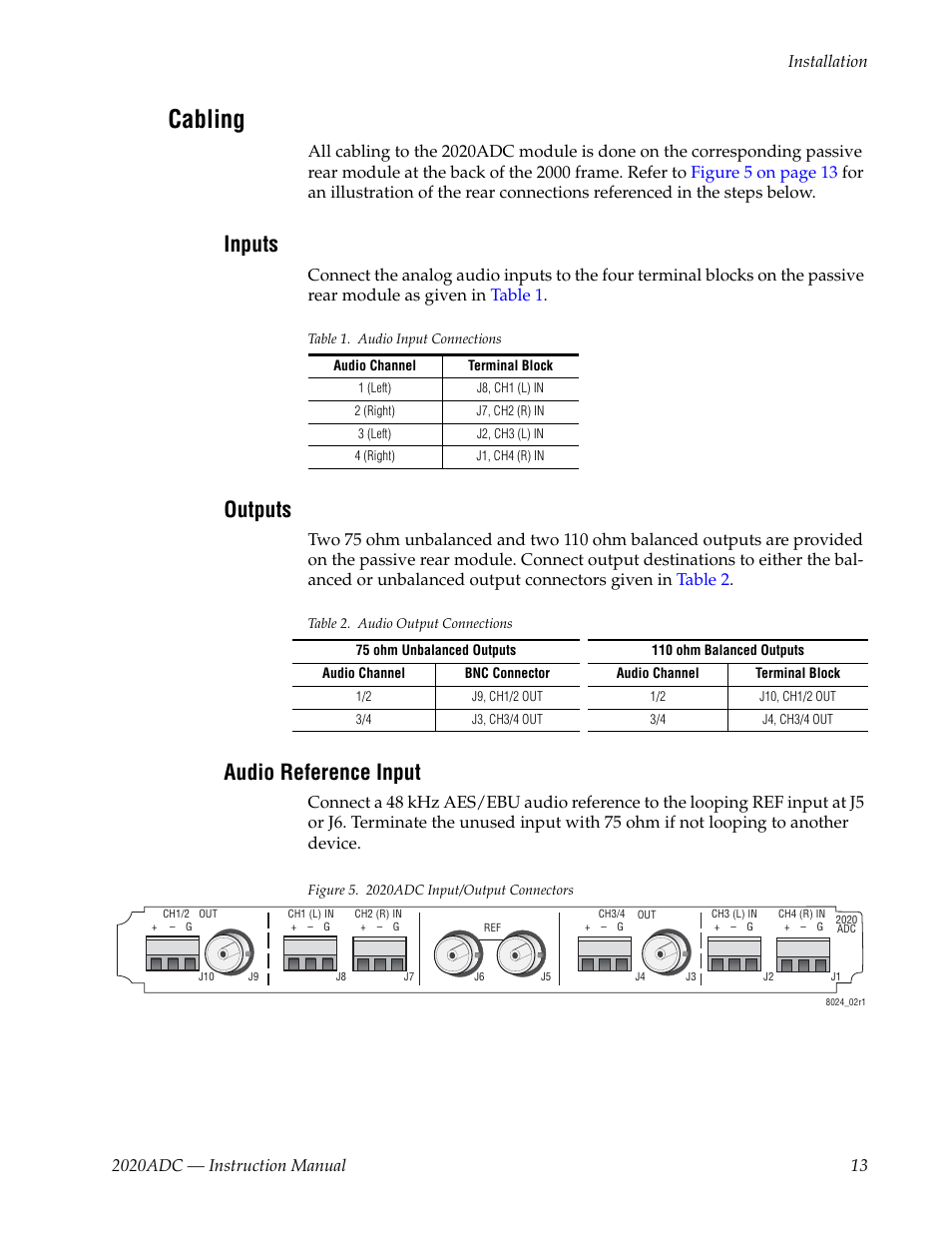 Installation

Cabling

All cabling to the 2020ADC module is done on the corresponding passive rear module at the back of the 2000 frame. Refer to Figure 5 on page 13 for an illustration of the rear connections referenced in the steps below.

Inputs

Connect the analog audio inputs to the four terminal blocks on the passive rear module as given in Table 1.

Table 1. Audio Input Connections

| Audio Channel | Terminal Block |
|---|---|
| 1 (Left) | J8, CH1 (L) IN |
| 2 (Right) | J7, CH2 (R) IN |
| 3 (Left) | J2, CH3 (L) IN |
| 4 (Right) | J1, CH4 (R) IN |

Outputs

Two 75 ohm unbalanced and two 110 ohm balanced outputs are provided on the passive rear module. Connect output destinations to either the balanced or unbalanced output connectors given in Table 2.

Table 2. Audio Output Connections

| 75 ohm Unbalanced Outputs | | 110 ohm Balanced Outputs | |
|---|---|---|---|
| Audio Channel | BNC Connector | Audio Channel | Terminal Block |
| 1/2 | J9, CH1/2 OUT | 1/2 | J10, CH1/2 OUT |
| 3/4 | J3, CH3/4 OUT | 3/4 | J4, CH3/4 OUT |

Audio Reference Input

Connect a 48 kHz AES/EBU audio reference to the looping REF input at J5 or J6. Terminate the unused input with 75 ohm if not looping to another device.

Figure 5. 2020ADC Input/Output Connectors

CH1/2 OUT + − G J10 J9 CH1 (L) IN + − G J8 CH2 (R) IN + − G J7 REF J6 J5 CH3/4 OUT + − G J4 J3 CH3 (L) IN + − G J2 CH4 (R) IN + − G J1 2020 ADC

8024_02r1

2020ADC — Instruction Manual 13